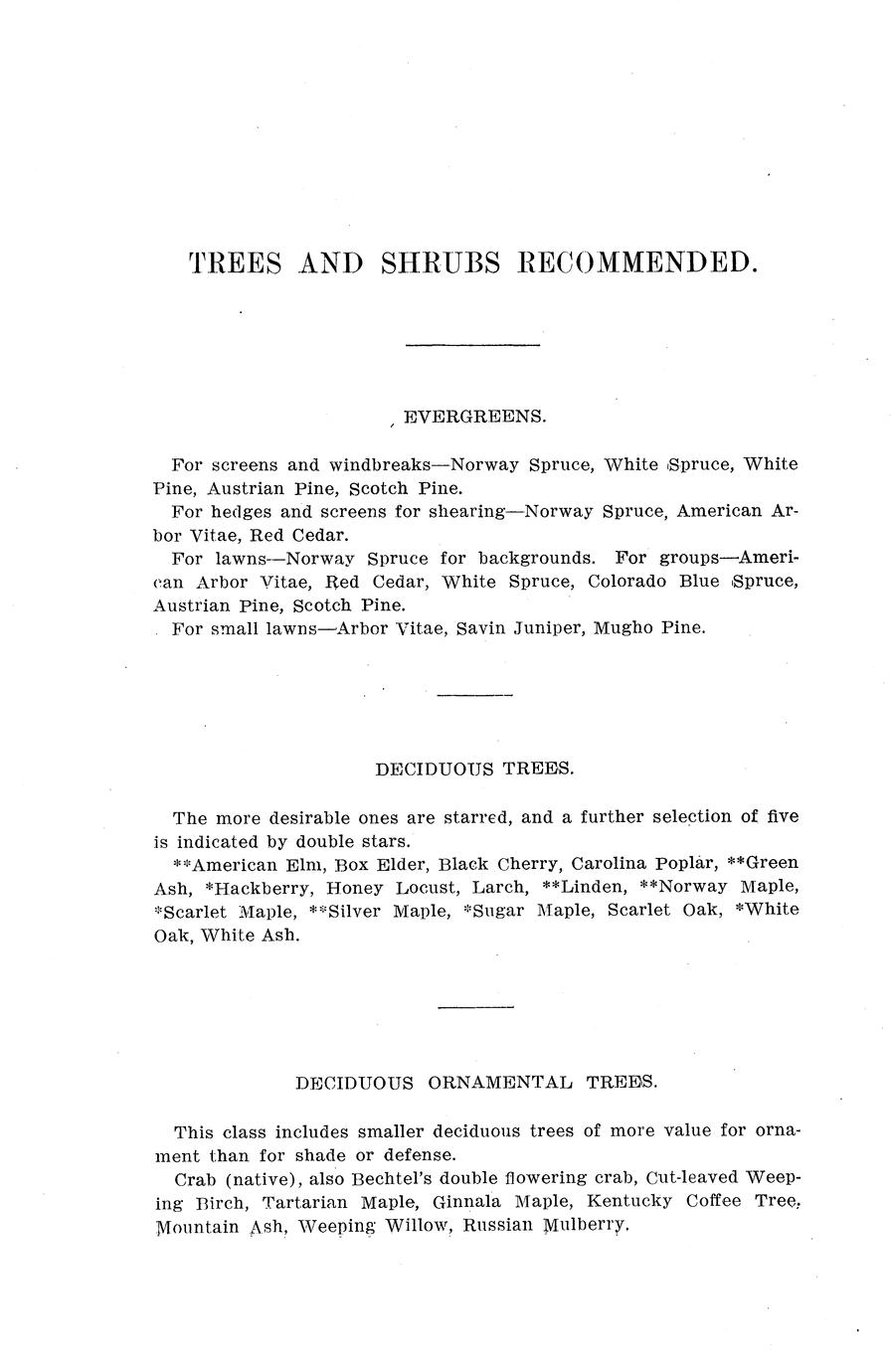 TREES AND SHRUBS RECOMMENDED.

EVERGREENS.

For screens and windbreaks—Norway Spruce, White Spruce, White Pine, Austrian Pine, Scotch Pine.

For hedges and screens for shearing—Norway Spruce, American Arbor Vitae, Red Cedar.

For lawns—Norway Spruce for backgrounds. For groups—American Arbor Vitae, Red Cedar, White Spruce, Colorado Blue Spruce, Austrian Pine, Scotch Pine.

For small lawns—Arbor Vitae, Savin Juniper, Mugho Pine.

DECIDUOUS TREES.

The more desirable ones are starred, and a further selection of five is indicated by double stars.

**American Elm, Box Elder, Black Cherry, Carolina Poplar, **Green Ash, *Hackberry, Honey Locust, Larch, **Linden, **Norway Maple, *Scarlet Maple, **Silver Maple, *Sugar Maple, Scarlet Oak, *White Oak, White Ash.

DECIDUOUS ORNAMENTAL TREES.

This class includes smaller deciduous trees of more value for ornament than for shade or defense.

Crab (native), also Bechtel's double flowering crab, Cut-leaved Weeping Birch, Tartarian Maple, Ginnala Maple, Kentucky Coffee Tree, Mountain Ash, Weeping Willow, Russian Mulberry.